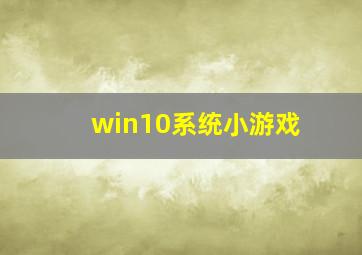 win10系统小游戏